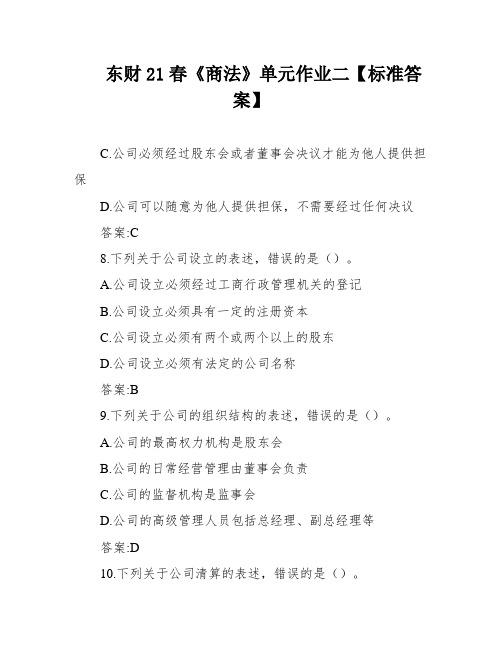 东财 21 春《商法》单元作业二【标准答案】

C.公司必须经过股东会或者董事会决议才能为他人提供担保

D.公司可以随意为他人提供担保，不需要经过任何决议

答案:C

8.下列关于公司设立的表述，错误的是（）。

A.公司设立必须经过工商行政管理机关的登记

B.公司设立必须具有一定的注册资本

C.公司设立必须有两个或两个以上的股东

D.公司设立必须有法定的公司名称

答案:B

9.下列关于公司的组织结构的表述，错误的是（）。

A.公司的最高权力机构是股东会

B.公司的日常经营管理由董事会负责

C.公司的监督机构是监事会

D.公司的高级管理人员包括总经理、副总经理等

答案:D

10.下列关于公司清算的表述，错误的是（）。